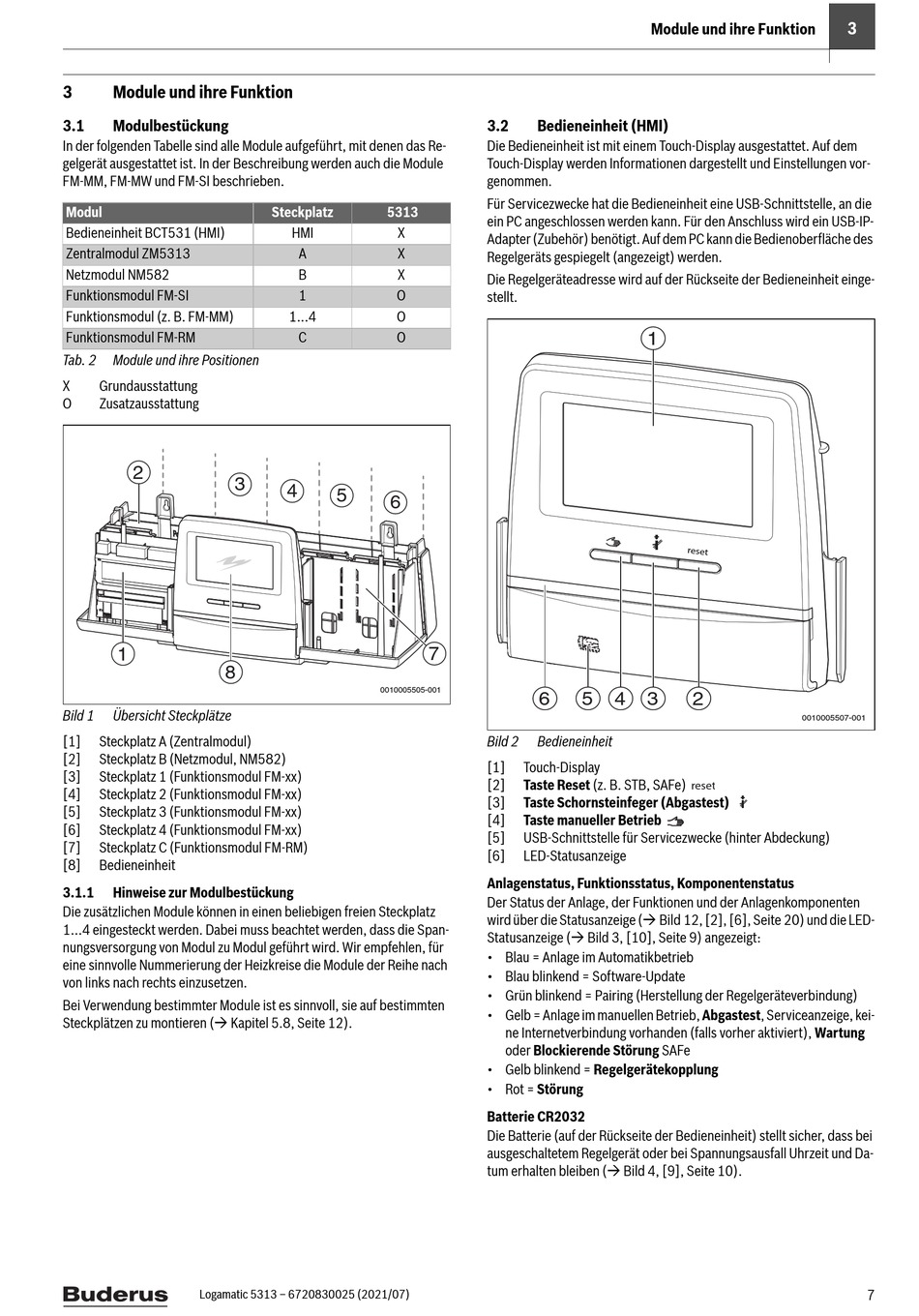 Module und ihre Funktion 3

3 Module und ihre Funktion

3.1 Modulbestückung

In der folgenden Tabelle sind alle Module aufgeführt, mit denen das Regelgerät ausgestattet ist. In der Beschreibung werden auch die Module FM-MM, FM-MW und FM-SI beschrieben.

| Modul | Steckplatz | 5313 |
|---|---|---|
| Bedieneinheit BCT531 (HMI) | HMI | X |
| Zentralmodul ZM5313 | A | X |
| Netzmodul NM582 | B | X |
| Funktionsmodul FM-SI | 1 | O |
| Funktionsmodul (z. B. FM-MM) | 1...4 | O |
| Funktionsmodul FM-RM | C | O |

Tab. 2 Module und ihre Positionen

X Grundausstattung
O Zusatzausstattung

2 3 4 5 6 1 8 7
0010005505-001

Bild 1 Übersicht Steckplätze

[1] Steckplatz A (Zentralmodul)
[2] Steckplatz B (Netzmodul, NM582)
[3] Steckplatz 1 (Funktionsmodul FM-xx)
[4] Steckplatz 2 (Funktionsmodul FM-xx)
[5] Steckplatz 3 (Funktionsmodul FM-xx)
[6] Steckplatz 4 (Funktionsmodul FM-xx)
[7] Steckplatz C (Funktionsmodul FM-RM)
[8] Bedieneinheit

3.1.1 Hinweise zur Modulbestückung

Die zusätzlichen Module können in einen beliebigen freien Steckplatz 1...4 eingesteckt werden. Dabei muss beachtet werden, dass die Spannungsversorgung von Modul zu Modul geführt wird. Wir empfehlen, für eine sinnvolle Nummerierung der Heizkreise die Module der Reihe nach von links nach rechts einzusetzen.

Bei Verwendung bestimmter Module ist es sinnvoll, sie auf bestimmten Steckplätzen zu montieren (→ Kapitel 5.8, Seite 12).

3.2 Bedieneinheit (HMI)

Die Bedieneinheit ist mit einem Touch-Display ausgestattet. Auf dem Touch-Display werden Informationen dargestellt und Einstellungen vorgenommen.

Für Servicezwecke hat die Bedieneinheit eine USB-Schnittstelle, an die ein PC angeschlossen werden kann. Für den Anschluss wird ein USB-IP-Adapter (Zubehör) benötigt. Auf dem PC kann die Bedienoberfläche des Regelgeräts gespiegelt (angezeigt) werden.

Die Regelgeräteadresse wird auf der Rückseite der Bedieneinheit eingestellt.

1 reset 6 5 4 3 2
0010005507-001

Bild 2 Bedieneinheit

[1] Touch-Display
[2] Taste Reset (z. B. STB, SAFe) reset
[3] Taste Schornsteinfeger (Abgastest)
[4] Taste manueller Betrieb
[5] USB-Schnittstelle für Servicezwecke (hinter Abdeckung)
[6] LED-Statusanzeige

Anlagenstatus, Funktionsstatus, Komponentenstatus

Der Status der Anlage, der Funktionen und der Anlagenkomponenten wird über die Statusanzeige (→ Bild 12, [2], [6], Seite 20) und die LED-Statusanzeige (→ Bild 3, [10], Seite 9) angezeigt:
• Blau = Anlage im Automatikbetrieb
• Blau blinkend = Software-Update
• Grün blinkend = Pairing (Herstellung der Regelgeräteverbindung)
• Gelb = Anlage im manuellen Betrieb, Abgastest, Serviceanzeige, keine Internetverbindung vorhanden (falls vorher aktiviert), Wartung oder Blockierende Störung SAFe
• Gelb blinkend = Regelgerätekopplung
• Rot = Störung

Batterie CR2032

Die Batterie (auf der Rückseite der Bedieneinheit) stellt sicher, dass bei ausgeschaltetem Regelgerät oder bei Spannungsausfall Uhrzeit und Datum erhalten bleiben (→ Bild 4, [9], Seite 10).

Buderus Logamatic 5313 – 6720830025 (2021/07) 7